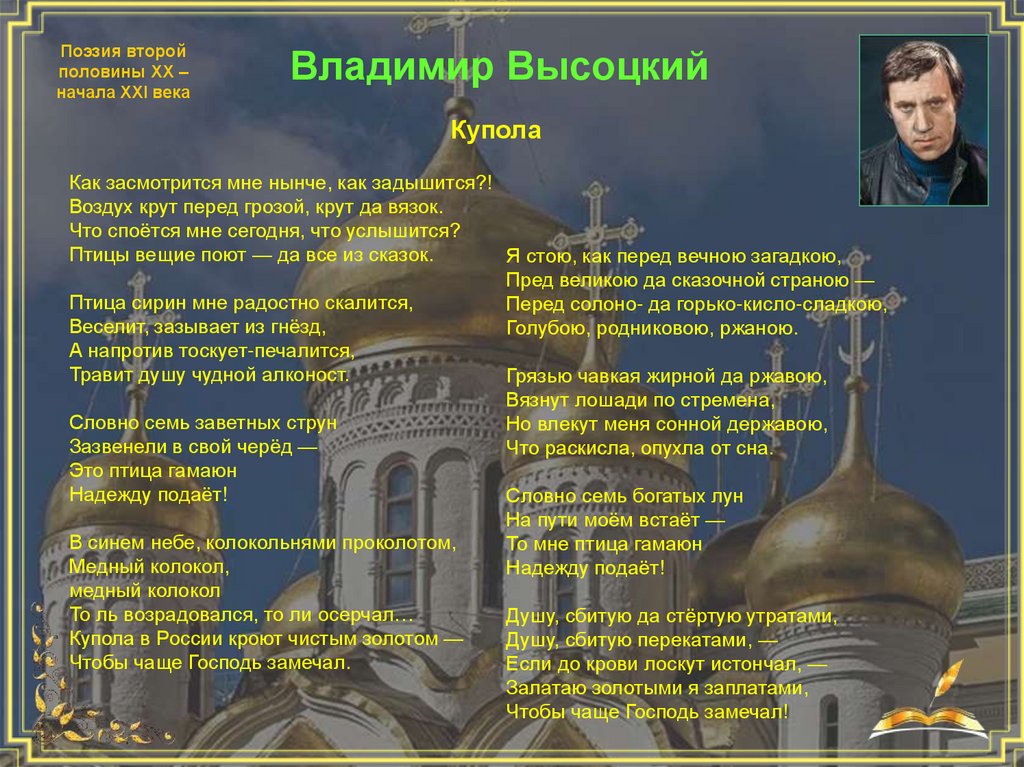 Поэзия второй половины XX – начала XXI века

Владимир Высоцкий

Купола

Как засмотрится мне нынче, как задышится?!
Воздух крут перед грозой, крут да вязок.
Что споётся мне сегодня, что услышится?
Птицы вещие поют — да все из сказок.

Птица сирин мне радостно скалится,
Веселит, зазывает из гнёзд,
А напротив тоскует-печалится,
Травит душу чудной алконост.

Словно семь заветных струн
Зазвенели в свой черёд —
Это птица гамаюн
Надежду подаёт!

В синем небе, колокольнями проколотом,
Медный колокол,
медный колокол
То ль возрадовался, то ли осерчал…
Купола в России кроют чистым золотом —
Чтобы чаще Господь замечал.

Я стою, как перед вечною загадкою,
Пред великою да сказочной страною —
Перед солоно- да горько-кисло-сладкою,
Голубою, родниковою, ржаною.

Грязью чавкая жирной да ржавою,
Вязнут лошади по стремена,
Но влекут меня сонной державою,
Что раскисла, опухла от сна.

Словно семь богатых лун
На пути моём встаёт —
То мне птица гамаюн
Надежду подаёт!

Душу, сбитую да стёртую утратами,
Душу, сбитую перекатами, —
Если до крови лоскут истончал, —
Залатаю золотыми я заплатами,
Чтобы чаще Господь замечал!